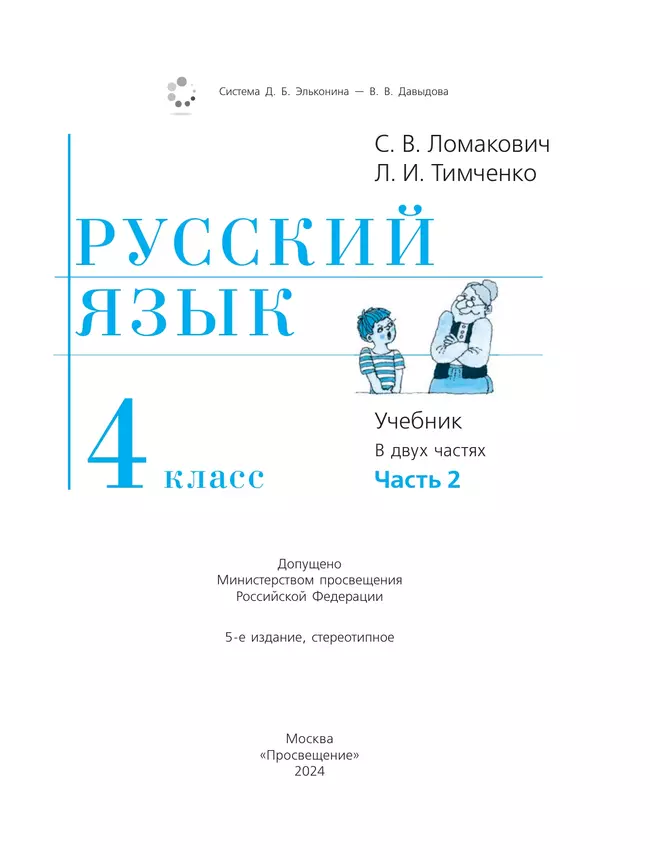 Система Д. Б. Эльконина — В. В. Давыдова

С. В. Ломакович
Л. И. Тимченко

РУССКИЙ ЯЗЫК

4 класс

Учебник
В двух частях
Часть 2

Допущено
Министерством просвещения
Российской Федерации

5-е издание, стереотипное

Москва
«Просвещение»
2024